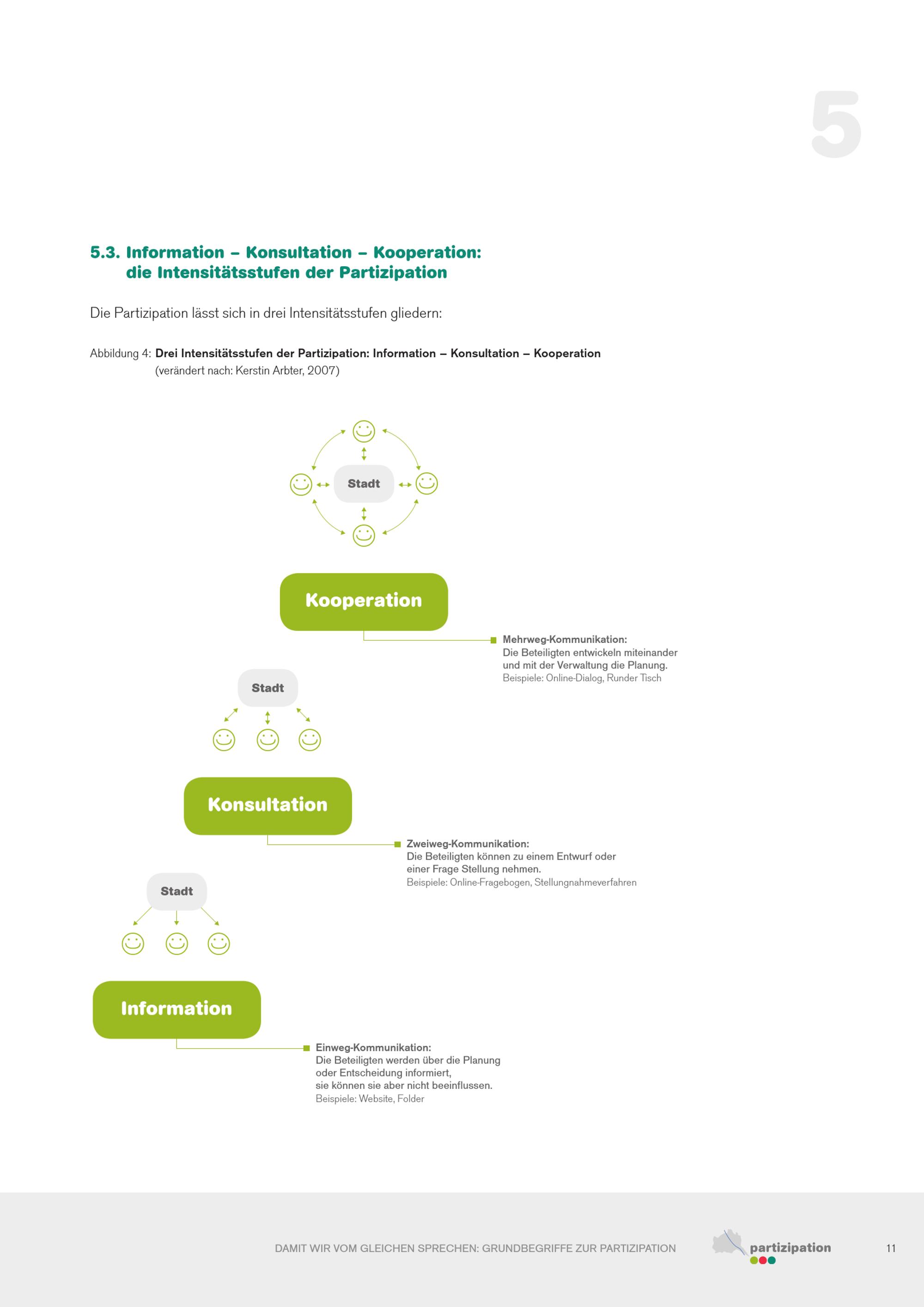 5

5.3. Information – Konsultation – Kooperation: die Intensitätsstufen der Partizipation

Die Partizipation lässt sich in drei Intensitätsstufen gliedern:

Abbildung 4: Drei Intensitätsstufen der Partizipation: Information – Konsultation – Kooperation (verändert nach: Kerstin Arbter, 2007)

Stadt

Kooperation

Mehrweg-Kommunikation:
Die Beteiligten entwickeln miteinander und mit der Verwaltung die Planung.
Beispiele: Online-Dialog, Runder Tisch

Stadt

Konsultation

Zweiweg-Kommunikation:
Die Beteiligten können zu einem Entwurf oder einer Frage Stellung nehmen.
Beispiele: Online-Fragebogen, Stellungnahmeverfahren

Stadt

Information

Einweg-Kommunikation:
Die Beteiligten werden über die Planung oder Entscheidung informiert, sie können sie aber nicht beeinflussen.
Beispiele: Website, Folder

DAMIT WIR VOM GLEICHEN SPRECHEN: GRUNDBEGRIFFE ZUR PARTIZIPATION

partizipation

11